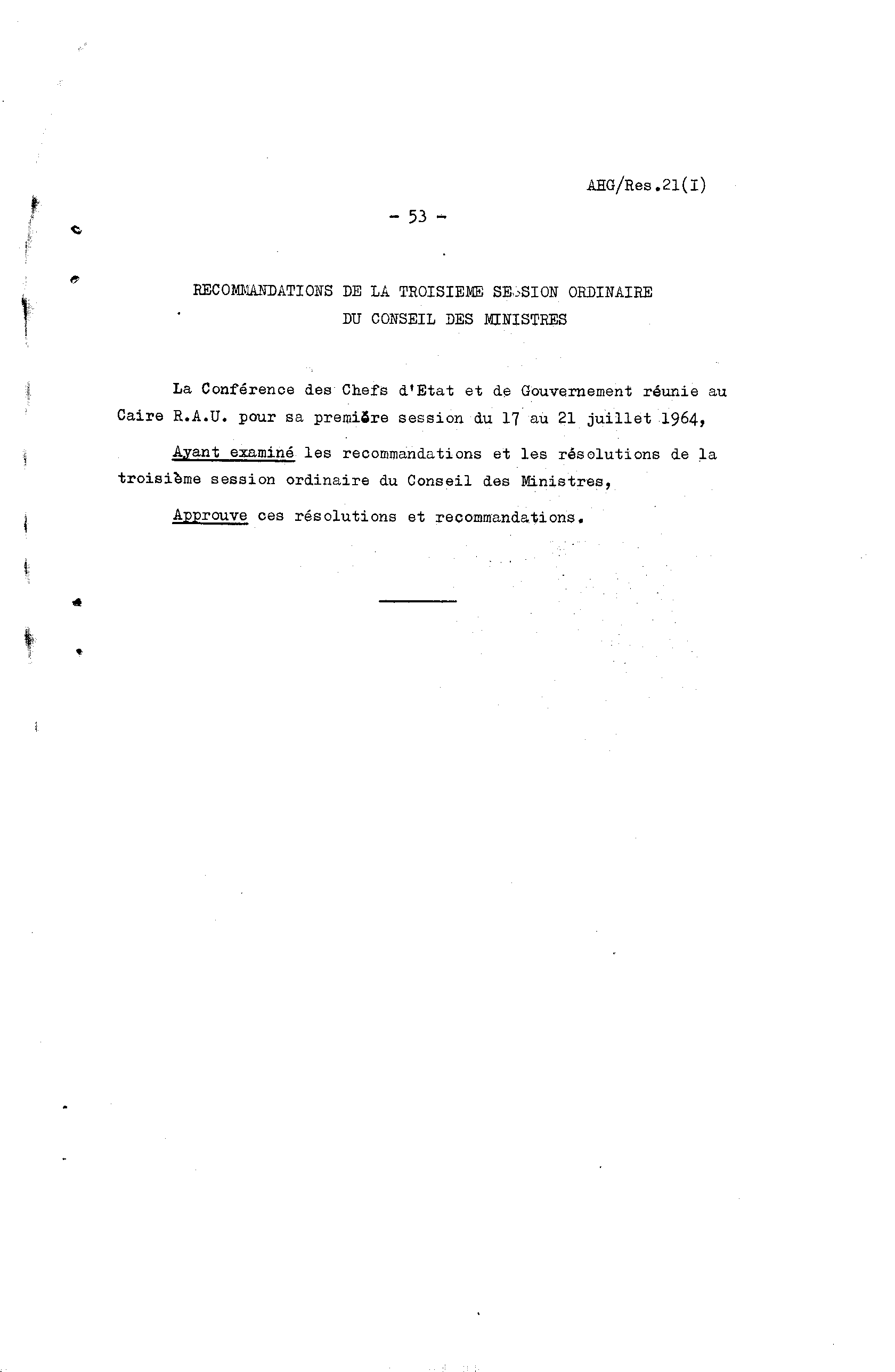 AHG/Res.21(I)

- 53 -

RECOMMANDATIONS DE LA TROISIEME SESSION ORDINAIRE DU CONSEIL DES MINISTRES

La Conférence des Chefs d'Etat et de Gouvernement réunie au Caire R.A.U. pour sa première session du 17 au 21 juillet 1964,

Ayant examiné les recommandations et les résolutions de la troisième session ordinaire du Conseil des Ministres,

Approuve ces résolutions et recommandations.